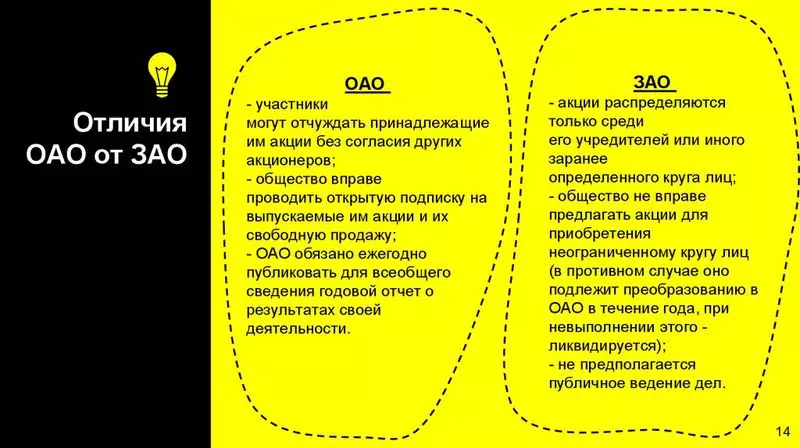 Отличия ОАО от ЗАО

ОАО
- участники могут отчуждать принадлежащие им акции без согласия других акционеров;
- общество вправе проводить открытую подписку на выпускаемые им акции и их свободную продажу;
- ОАО обязано ежегодно публиковать для всеобщего сведения годовой отчет о результатах своей деятельности.

ЗАО
- акции распределяются только среди его учредителей или иного заранее определенного круга лиц;
- общество не вправе предлагать акции для приобретения неограниченному кругу лиц (в противном случае оно подлежит преобразованию в ОАО в течение года, при невыполнении этого - ликвидируется);
- не предполагается публичное ведение дел.

14